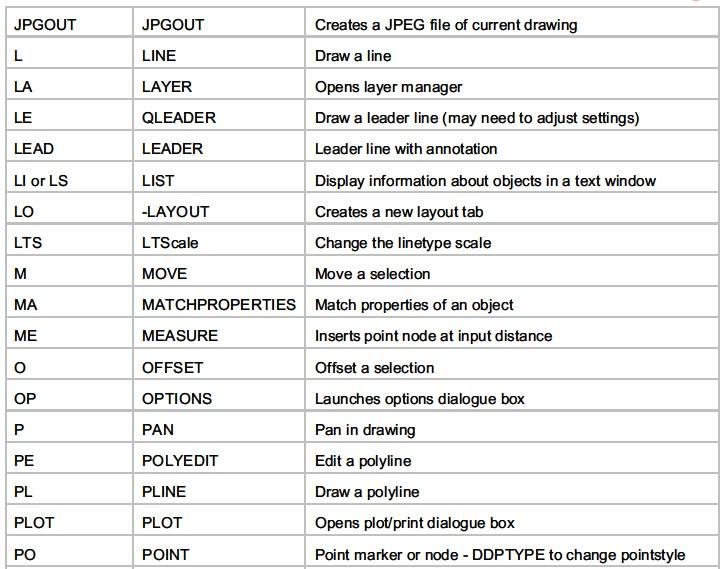 | JPGOUT | JPGOUT | Creates a JPEG file of current drawing |
|---|---|---|
| L | LINE | Draw a line |
| LA | LAYER | Opens layer manager |
| LE | QLEADER | Draw a leader line (may need to adjust settings) |
| LEAD | LEADER | Leader line with annotation |
| LI or LS | LIST | Display information about objects in a text window |
| LO | -LAYOUT | Creates a new layout tab |
| LTS | LTScale | Change the linetype scale |
| M | MOVE | Move a selection |
| MA | MATCHPROPERTIES | Match properties of an object |
| ME | MEASURE | Inserts point node at input distance |
| O | OFFSET | Offset a selection |
| OP | OPTIONS | Launches options dialogue box |
| P | PAN | Pan in drawing |
| PE | POLYEDIT | Edit a polyline |
| PL | PLINE | Draw a polyline |
| PLOT | PLOT | Opens plot/print dialogue box |
| PO | POINT | Point marker or node - DDPTYPE to change pointstyle |